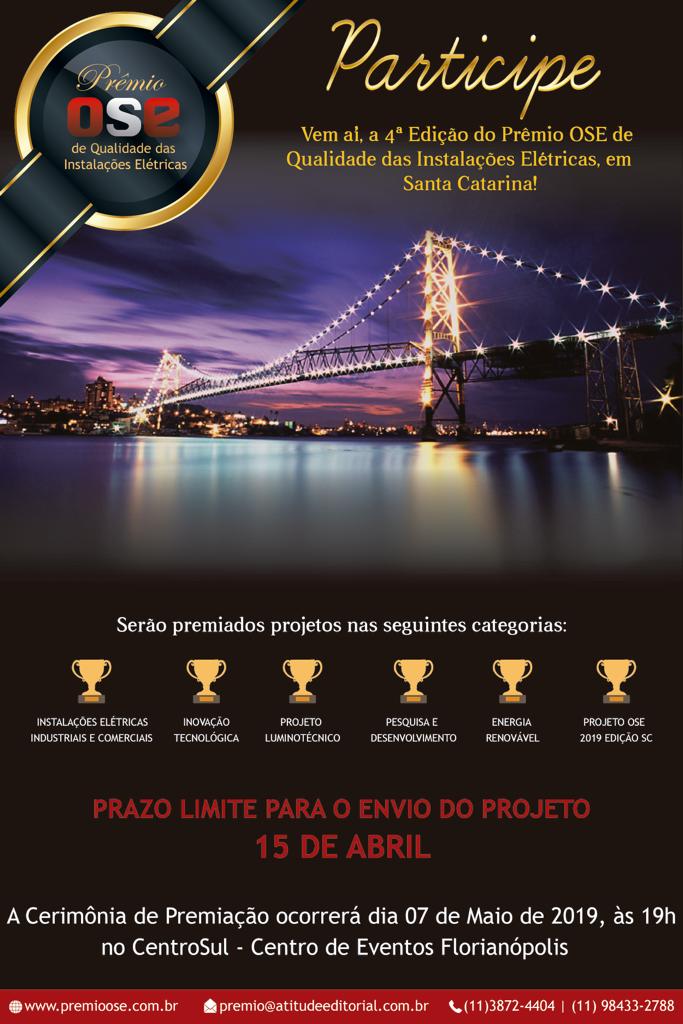 Prêmio
OSE
de Qualidade das Instalações Elétricas

Participe

Vem aí, a 4ª Edição do Prêmio OSE de Qualidade das Instalações Elétricas, em Santa Catarina!

Serão premiados projetos nas seguintes categorias:

INSTALAÇÕES ELÉTRICAS INDUSTRIAIS E COMERCIAIS

INOVAÇÃO TECNOLÓGICA

PROJETO LUMINOTÉCNICO

PESQUISA E DESENVOLVIMENTO

ENERGIA RENOVÁVEL

PROJETO OSE 2019 EDIÇÃO SC

PRAZO LIMITE PARA O ENVIO DO PROJETO
15 DE ABRIL

A Cerimônia de Premiação ocorrerá dia 07 de Maio de 2019, às 19h no CentroSul - Centro de Eventos Florianópolis

www.premioose.com.br premio@atitudeeditorial.com.br (11)3872-4404 | (11) 98433-2788